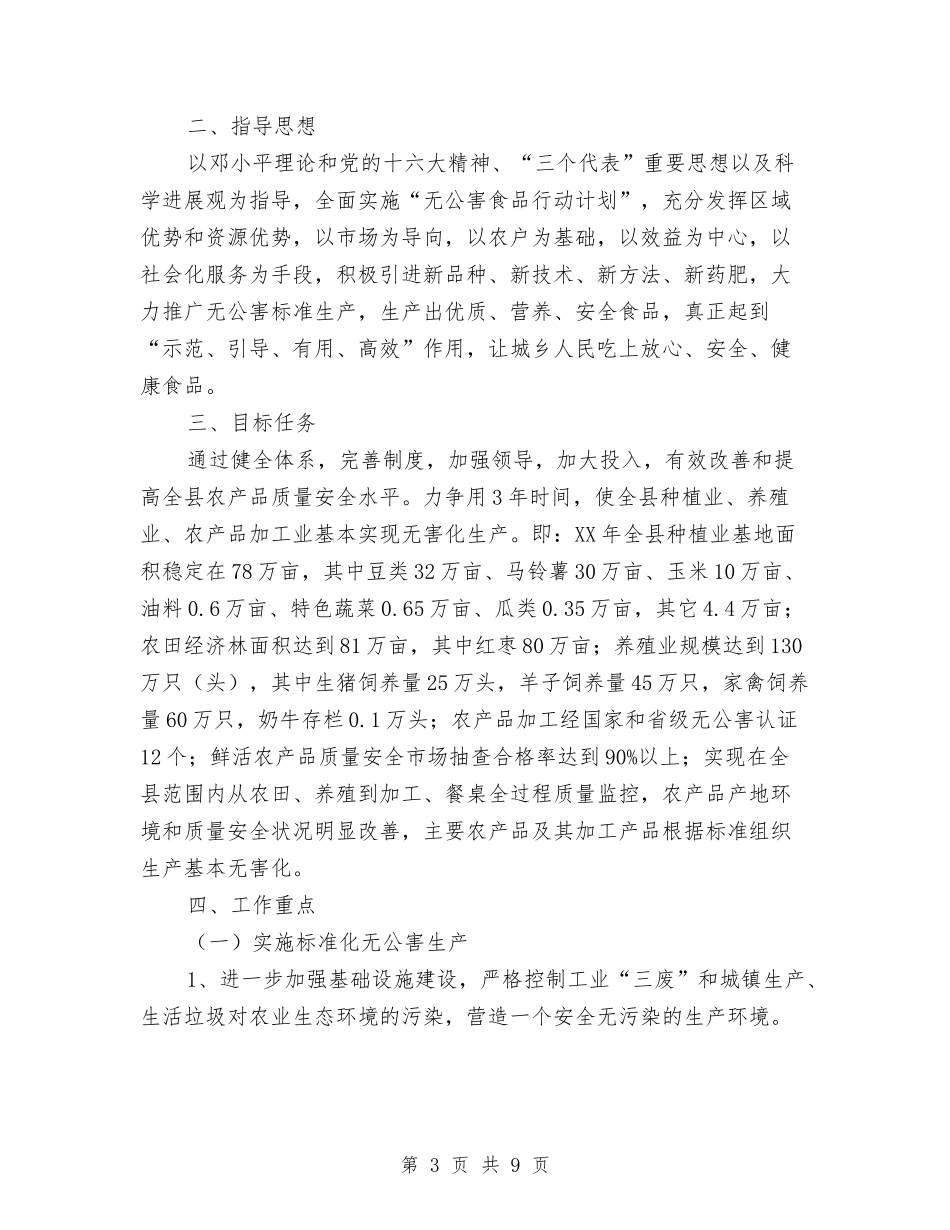 二、指导思想

以邓小平理论和党的十六大精神、“三个代表”重要思想以及科学进展观为指导，全面实施“无公害食品行动计划”，充分发挥区域优势和资源优势，以市场为导向，以农户为基础，以效益为中心，以社会化服务为手段，积极引进新品种、新技术、新方法、新药肥，大力推广无公害标准生产，生产出优质、营养、安全食品，真正起到“示范、引导、有用、高效”作用，让城乡人民吃上放心、安全、健康食品。

三、目标任务

通过健全体系，完善制度，加强领导，加大投入，有效改善和提高全县农产品质量安全水平。力争用3年时间，使全县种植业、养殖业、农产品加工业基本实现无害化生产。即：XX年全县种植业基地面积稳定在78万亩，其中豆类32万亩、马铃薯30万亩、玉米10万亩、油料0.6万亩、特色蔬菜0.65万亩、瓜类0.35万亩，其它4.4万亩；农田经济林面积达到81万亩，其中红枣80万亩；养殖业规模达到130万只（头），其中生猪饲养量25万头，羊子饲养量45万只，家禽饲养量60万只，奶牛存栏0.1万头；农产品加工经国家和省级无公害认证12个；鲜活农产品质量安全市场抽查合格率达到90%以上；实现在全县范围内从农田、养殖到加工、餐桌全过程质量监控，农产品产地环境和质量安全状况明显改善，主要农产品及其加工产品根据标准组织生产基本无害化。

四、工作重点

（一）实施标准化无公害生产

1、进一步加强基础设施建设，严格控制工业“三废”和城镇生产、生活垃圾对农业生态环境的污染，营造一个安全无污染的生产环境。

第 3 页 共 9 页